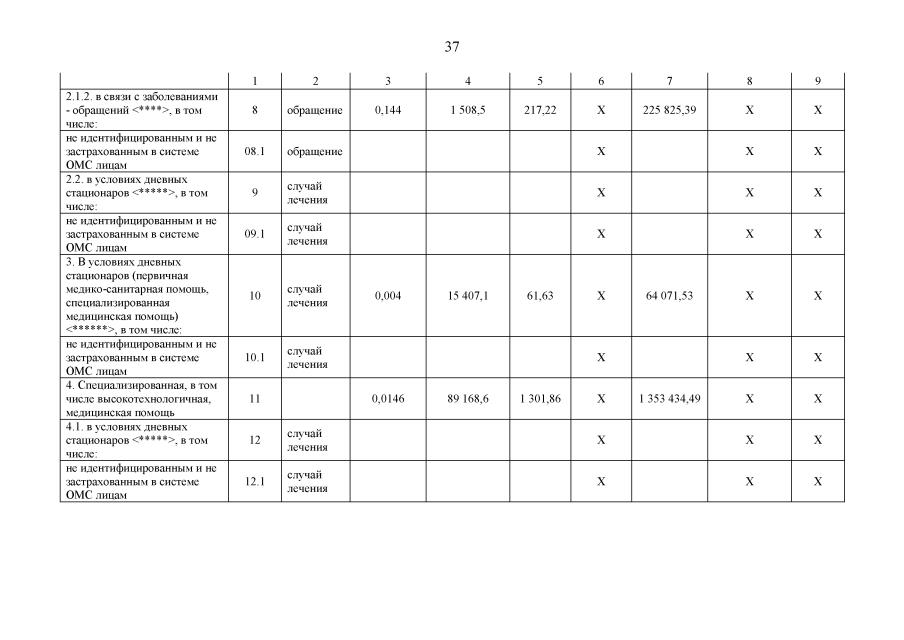 37

| | 1 | 2 | 3 | 4 | 5 | 6 | 7 | 8 | 9 |
|---|---|---|---|---|---|---|---|---|---|
| 2.1.2. в связи с заболеваниями - обращений <****>, в том числе: | 8 | обращение | 0,144 | 1 508,5 | 217,22 | X | 225 825,39 | X | X |
| не идентифицированным и не застрахованным в системе ОМС лицам | 08.1 | обращение | | | | X | | X | X |
| 2.2. в условиях дневных стационаров <*****>, в том числе: | 9 | случай лечения | | | | X | | X | X |
| не идентифицированным и не застрахованным в системе ОМС лицам | 09.1 | случай лечения | | | | X | | X | X |
| 3. В условиях дневных стационаров (первичная медико-санитарная помощь, специализированная медицинская помощь) <******>, в том числе: | 10 | случай лечения | 0,004 | 15 407,1 | 61,63 | X | 64 071,53 | X | X |
| не идентифицированным и не застрахованным в системе ОМС лицам | 10.1 | случай лечения | | | | X | | X | X |
| 4. Специализированная, в том числе высокотехнологичная, медицинская помощь | 11 | | 0,0146 | 89 168,6 | 1 301,86 | X | 1 353 434,49 | X | X |
| 4.1. в условиях дневных стационаров <*****>, в том числе: | 12 | случай лечения | | | | X | | X | X |
| не идентифицированным и не застрахованным в системе ОМС лицам | 12.1 | случай лечения | | | | X | | X | X |